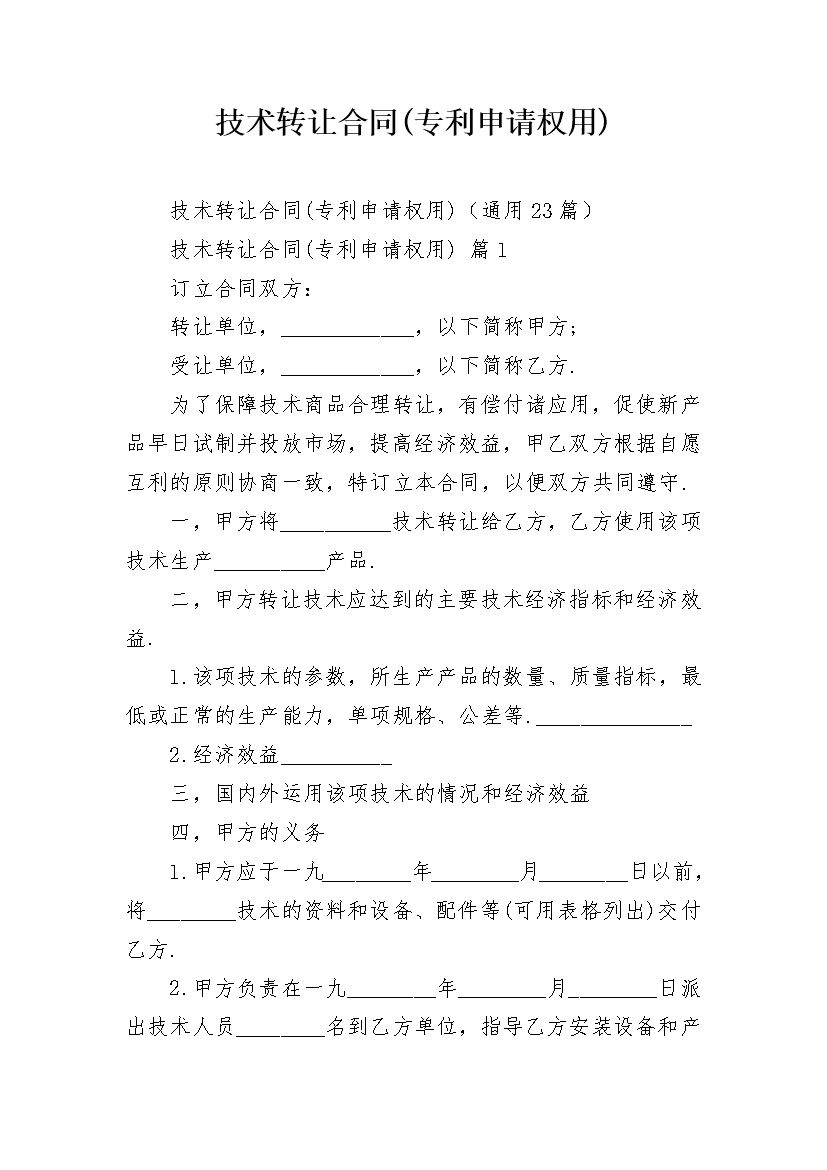 技术转让合同(专利申请权用)

技术转让合同(专利申请权用)（通用23篇）

技术转让合同(专利申请权用) 篇1

订立合同双方：

转让单位，____________，以下简称甲方；

受让单位，____________，以下简称乙方.

为了保障技术商品合理转让，有偿付诸应用，促使新产品早日试制并投放市场，提高经济效益，甲乙双方根据自愿互利的原则协商一致，特订立本合同，以便双方共同遵守.

一，甲方将__________技术转让给乙方，乙方使用该项技术生产__________产品.

二，甲方转让技术应达到的主要技术经济指标和经济效益.

1.该项技术的参数，所生产产品的数量、质量指标，最低或正常的生产能力，单项规格、公差等.______________

2.经济效益__________

三，国内外运用该项技术的情况和经济效益

四，甲方的义务

1.甲方应于一九________年________月________日以前，将________技术的资料和设备、配件等(可用表格列出)交付乙方.

2.甲方负责在一九________年________月________日派出技术人员________名到乙方单位，指导乙方安装设备和产